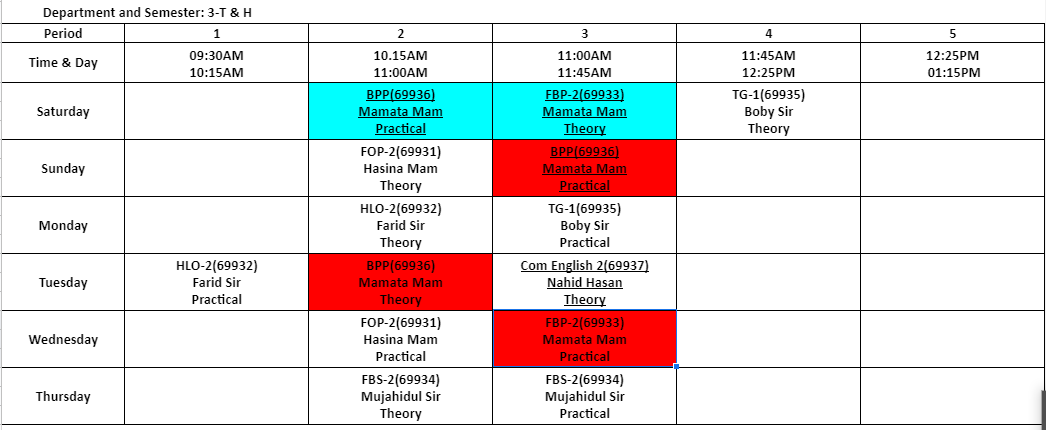 Department and Semester: 3-T & H

| Period | 1 | 2 | 3 | 4 | 5 |
|---|---|---|---|---|---|
| Time & Day | 09:30AM 10:15AM | 10.15AM 11:00AM | 11:00AM 11:45AM | 11:45AM 12:25PM | 12:25PM 01:15PM |
| Saturday | | BPP(69936) Mamata Mam Practical | FBP-2(69933) Mamata Mam Theory | TG-1(69935) Boby Sir Theory | |
| Sunday | | FOP-2(69931) Hasina Mam Theory | BPP(69936) Mamata Mam Practical | | |
| Monday | | HLO-2(69932) Farid Sir Theory | TG-1(69935) Boby Sir Practical | | |
| Tuesday | HLO-2(69932) Farid Sir Practical | BPP(69936) Mamata Mam Theory | Com English 2(69937) Nahid Hasan Theory | | |
| Wednesday | | FOP-2(69931) Hasina Mam Practical | FBP-2(69933) Mamata Mam Practical | | |
| Thursday | | FBS-2(69934) Mujahidul Sir Theory | FBS-2(69934) Mujahidul Sir Practical | | |